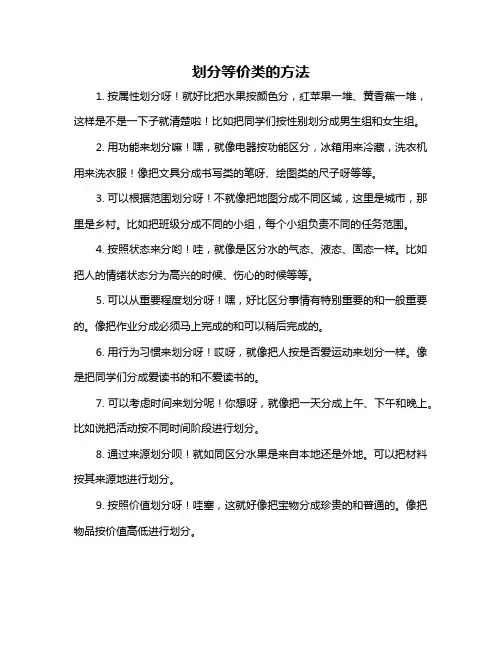 划分等价类的方法

1. 按属性划分呀！就好比把水果按颜色分，红苹果一堆、黄香蕉一堆，这样是不是一下子就清楚啦！比如把同学们按性别划分成男生组和女生组。

2. 用功能来划分嘛！嘿，就像电器按功能区分，冰箱用来冷藏，洗衣机用来洗衣服！像把文具分成书写类的笔呀、绘图类的尺子呀等等。

3. 可以根据范围划分呀！不就像把地图分成不同区域，这里是城市，那里是乡村。比如把班级分成不同的小组，每个小组负责不同的任务范围。

4. 按照状态来分哟！哇，就像是区分水的气态、液态、固态一样。比如把人的情绪状态分为高兴的时候、伤心的时候等等。

5. 可以从重要程度划分呀！嘿，好比区分事情有特别重要的和一般重要的。像把作业分成必须马上完成的和可以稍后完成的。

6. 用行为习惯来划分呀！哎呀，就像把人按是否爱运动来划分一样。像是把同学们分成爱读书的和不爱读书的。

7. 可以考虑时间来划分呢！你想呀，就像把一天分成上午、下午和晚上。比如说把活动按不同时间阶段进行划分。

8. 通过来源划分呗！就如同区分水果是来自本地还是外地。可以把材料按其来源地进行划分。

9. 按照价值划分呀！哇塞，这就好像把宝物分成珍贵的和普通的。像把物品按价值高低进行划分。